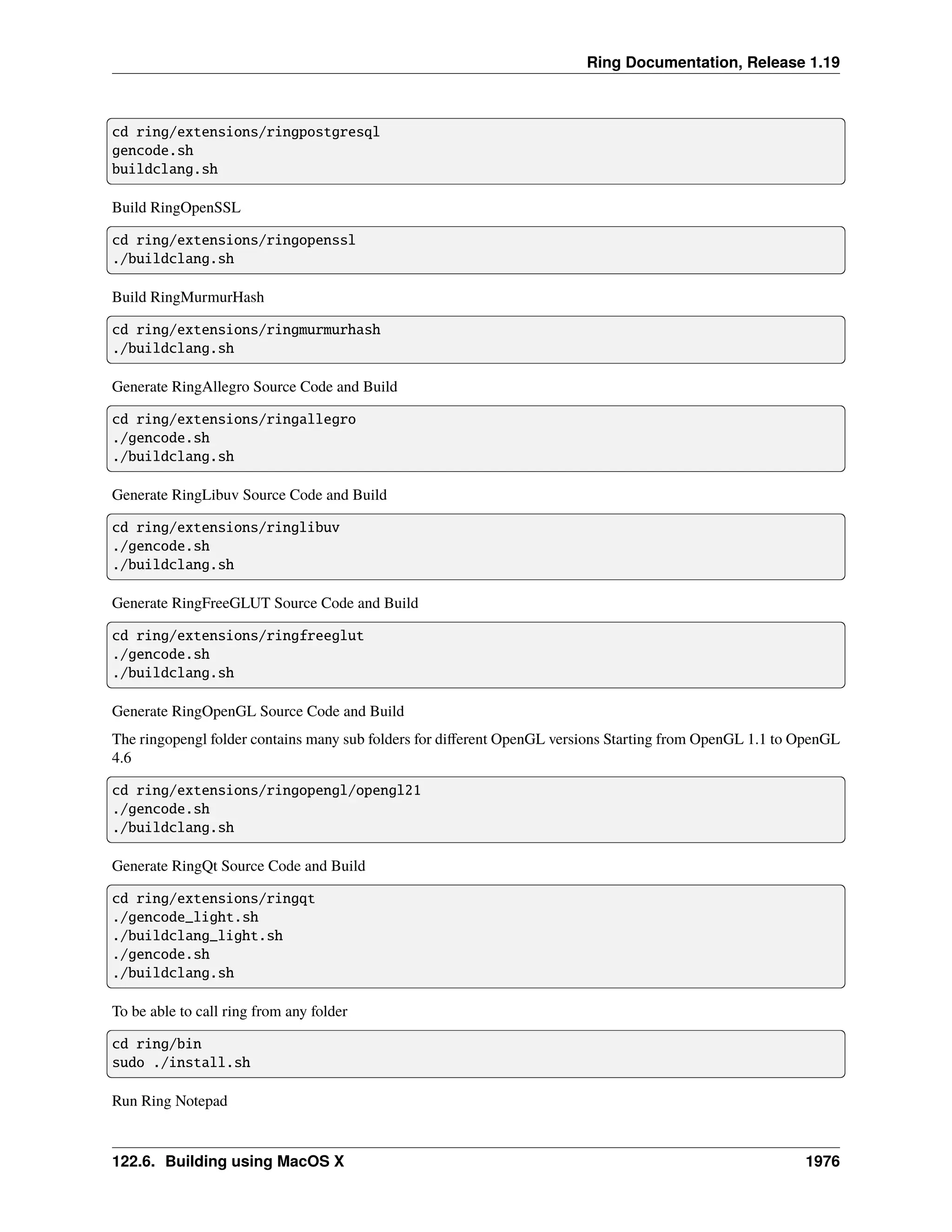 Ring Documentation, Release 1.19

cd ring/extensions/ringpostgresql
gencode.sh
buildclang.sh

Build RingOpenSSL

cd ring/extensions/ringopenssl
./buildclang.sh

Build RingMurmurHash

cd ring/extensions/ringmurmurhash
./buildclang.sh

Generate RingAllegro Source Code and Build

cd ring/extensions/ringallegro
./gencode.sh
./buildclang.sh

Generate RingLibuv Source Code and Build

cd ring/extensions/ringlibuv
./gencode.sh
./buildclang.sh

Generate RingFreeGLUT Source Code and Build

cd ring/extensions/ringfreeglut
./gencode.sh
./buildclang.sh

Generate RingOpenGL Source Code and Build

The ringopengl folder contains many sub folders for different OpenGL versions Starting from OpenGL 1.1 to OpenGL 4.6

cd ring/extensions/ringopengl/opengl21
./gencode.sh
./buildclang.sh

Generate RingQt Source Code and Build

cd ring/extensions/ringqt
./gencode_light.sh
./buildclang_light.sh
./gencode.sh
./buildclang.sh

To be able to call ring from any folder

cd ring/bin
sudo ./install.sh

Run Ring Notepad

122.6. Building using MacOS X 1976